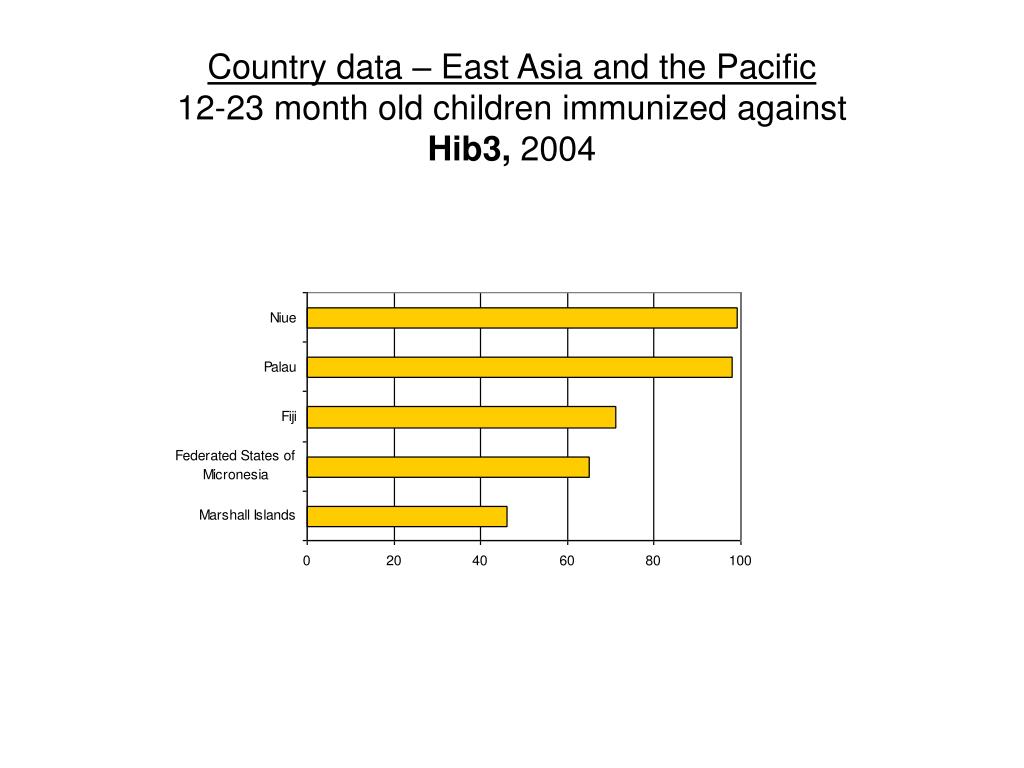 Country data – East Asia and the Pacific
12-23 month old children immunized against
Hib3, 2004

Niue
Palau
Fiji
Federated States of Micronesia
Marshall Islands

0
20
40
60
80
100